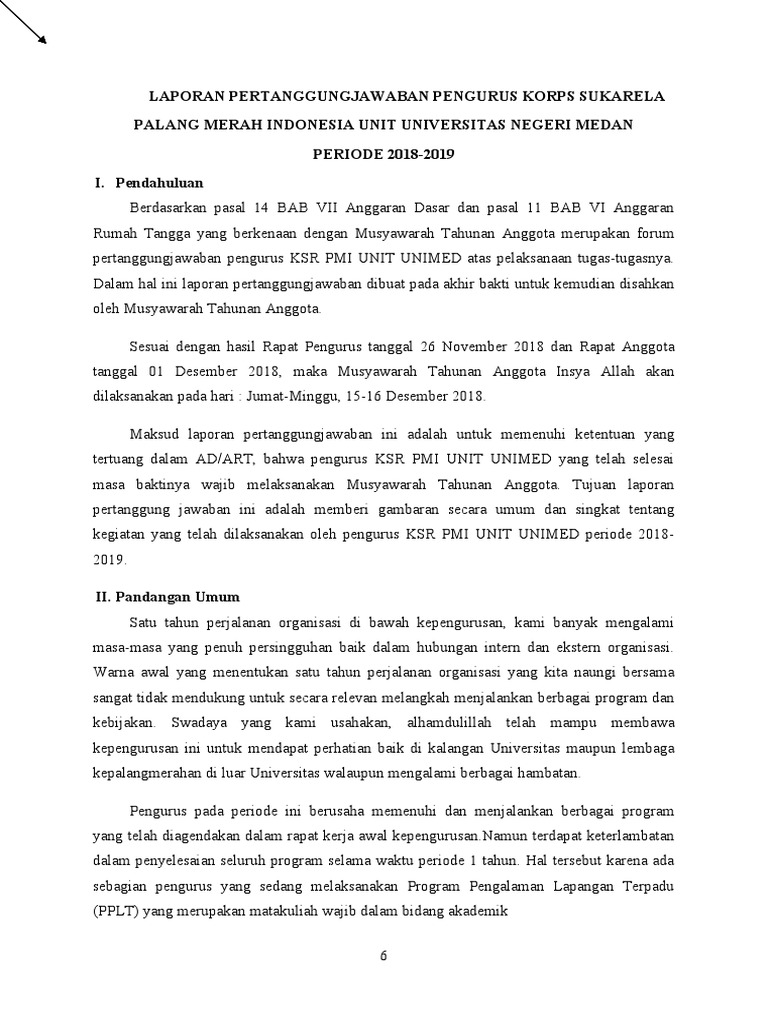 LAPORAN PERTANGGUNGJAWABAN PENGURUS KORPS SUKARELA PALANG MERAH INDONESIA UNIT UNIVERSITAS NEGERI MEDAN PERIODE 2018-2019

I. Pendahuluan

Berdasarkan pasal 14 BAB VII Anggaran Dasar dan pasal 11 BAB VI Anggaran Rumah Tangga yang berkenaan dengan Musyawarah Tahunan Anggota merupakan forum pertanggungjawaban pengurus KSR PMI UNIT UNIMED atas pelaksanaan tugas-tugasnya. Dalam hal ini laporan pertanggungjawaban dibuat pada akhir bakti untuk kemudian disahkan oleh Musyawarah Tahunan Anggota.

Sesuai dengan hasil Rapat Pengurus tanggal 26 November 2018 dan Rapat Anggota tanggal 01 Desember 2018, maka Musyawarah Tahunan Anggota Insya Allah akan dilaksanakan pada hari : Jumat-Minggu, 15-16 Desember 2018.

Maksud laporan pertanggungjawaban ini adalah untuk memenuhi ketentuan yang tertuang dalam AD/ART, bahwa pengurus KSR PMI UNIT UNIMED yang telah selesai masa baktinya wajib melaksanakan Musyawarah Tahunan Anggota. Tujuan laporan pertanggung jawaban ini adalah memberi gambaran secara umum dan singkat tentang kegiatan yang telah dilaksanakan oleh pengurus KSR PMI UNIT UNIMED periode 2018-2019.

II. Pandangan Umum

Satu tahun perjalanan organisasi di bawah kepengurusan, kami banyak mengalami masa-masa yang penuh persingguhan baik dalam hubungan intern dan ekstern organisasi. Warna awal yang menentukan satu tahun perjalanan organisasi yang kita naungi bersama sangat tidak mendukung untuk secara relevan melangkah menjalankan berbagai program dan kebijakan. Swadaya yang kami usahakan, alhamdulillah telah mampu membawa kepengurusan ini untuk mendapat perhatian baik di kalangan Universitas maupun lembaga kepalangmerahan di luar Universitas walaupun mengalami berbagai hambatan.

Pengurus pada periode ini berusaha memenuhi dan menjalankan berbagai program yang telah diagendakan dalam rapat kerja awal kepengurusan.Namun terdapat keterlambatan dalam penyelesaian seluruh program selama waktu periode 1 tahun. Hal tersebut karena ada sebagian pengurus yang sedang melaksanakan Program Pengalaman Lapangan Terpadu (PPLT) yang merupakan matakuliah wajib dalam bidang akademik

6